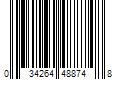 0 34264 48874 8